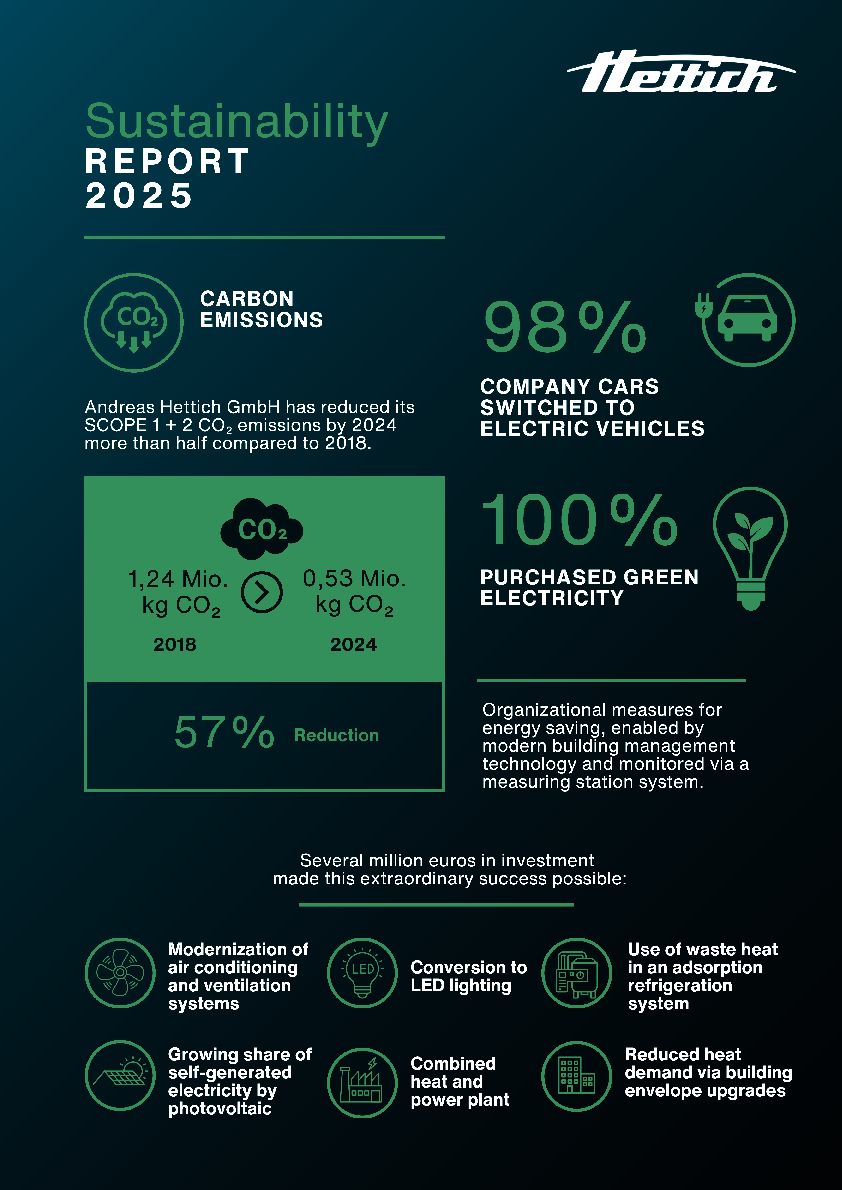 Hettich

Sustainability
REPORT
2025

$CO_2$

CARBON EMISSIONS

Andreas Hettich GmbH has reduced its SCOPE 1 + 2 $CO_2$ emissions by 2024 more than half compared to 2018.

$CO_2$

1,24 Mio. kg $CO_2$
2018

0,53 Mio. kg $CO_2$
2024

57% Reduction

98%

COMPANY CARS SWITCHED TO ELECTRIC VEHICLES

100%

PURCHASED GREEN ELECTRICITY

Organizational measures for energy saving, enabled by modern building management technology and monitored via a measuring station system.

Several million euros in investment made this extraordinary success possible:

Modernization of air conditioning and ventilation systems

LED

Conversion to LED lighting

Use of waste heat in an adsorption refrigeration system

Growing share of self-generated electricity by photovoltaic

Combined heat and power plant

Reduced heat demand via building envelope upgrades